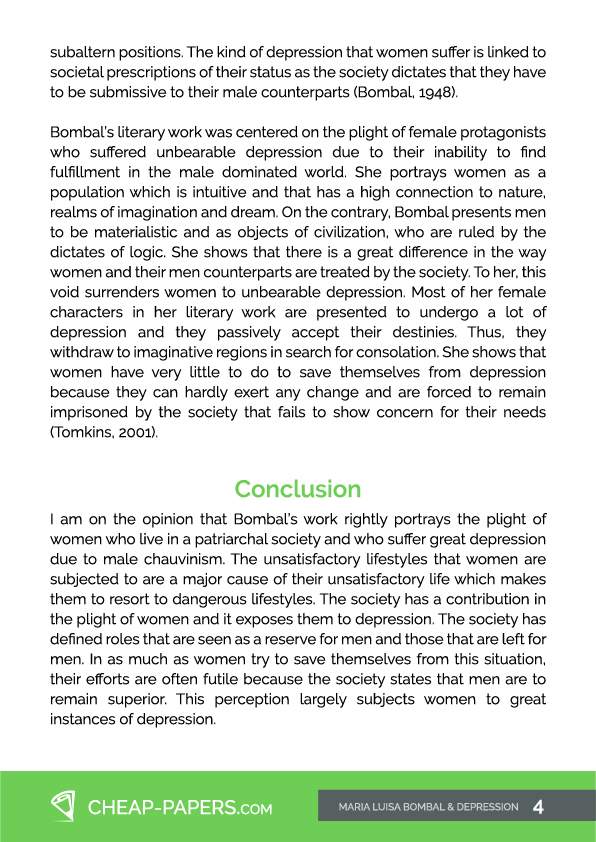 subaltern positions. The kind of depression that women suffer is linked to societal prescriptions of their status as the society dictates that they have to be submissive to their male counterparts (Bombal, 1948).

Bombal's literary work was centered on the plight of female protagonists who suffered unbearable depression due to their inability to find fulfillment in the male dominated world. She portrays women as a population which is intuitive and that has a high connection to nature, realms of imagination and dream. On the contrary, Bombal presents men to be materialistic and as objects of civilization, who are ruled by the dictates of logic. She shows that there is a great difference in the way women and their men counterparts are treated by the society. To her, this void surrenders women to unbearable depression. Most of her female characters in her literary work are presented to undergo a lot of depression and they passively accept their destinies. Thus, they withdraw to imaginative regions in search for consolation. She shows that women have very little to do to save themselves from depression because they can hardly exert any change and are forced to remain imprisoned by the society that fails to show concern for their needs (Tomkins, 2001).

Conclusion

I am on the opinion that Bombal's work rightly portrays the plight of women who live in a patriarchal society and who suffer great depression due to male chauvinism. The unsatisfactory lifestyles that women are subjected to are a major cause of their unsatisfactory life which makes them to resort to dangerous lifestyles. The society has a contribution in the plight of women and it exposes them to depression. The society has defined roles that are seen as a reserve for men and those that are left for men. In as much as women try to save themselves from this situation, their efforts are often futile because the society states that men are to remain superior. This perception largely subjects women to great instances of depression.

CHEAP-PAPERS.COM

MARIA LUISA BOMBAL & DEPRESSION 4